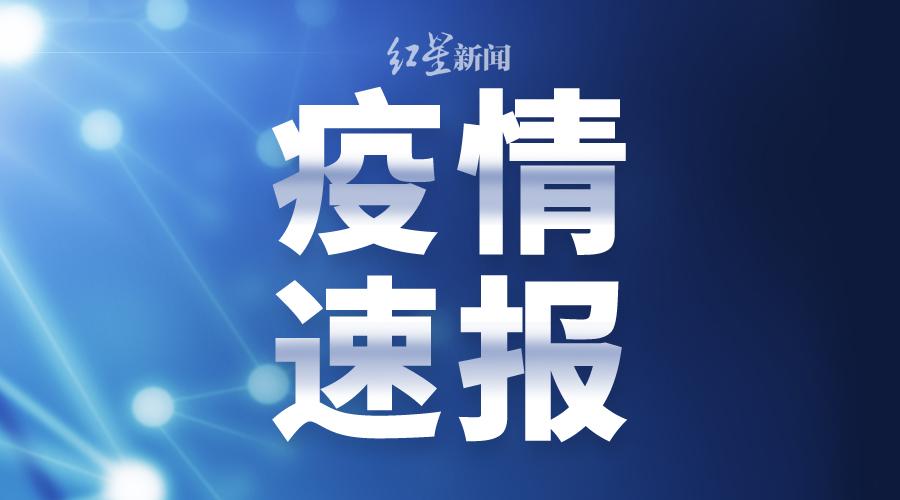 红星新闻

疫情
速报